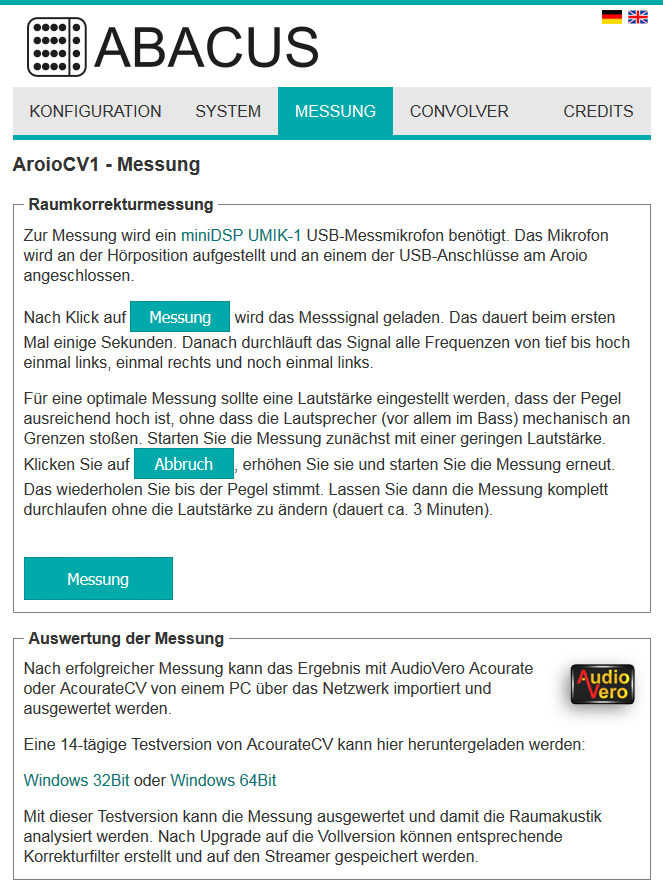 ABACUS

KONFIGURATION SYSTEM MESSUNG CONVOLVER CREDITS

AroioCV1 - Messung

Raumkorrekturmessung

Zur Messung wird ein miniDSP UMIK-1 USB-Messmikrofon benötigt. Das Mikrofon wird an der Hörposition aufgestellt und an einem der USB-Anschlüsse am Aroio angeschlossen.

Nach Klick auf Messung wird das Messsignal geladen. Das dauert beim ersten Mal einige Sekunden. Danach durchläuft das Signal alle Frequenzen von tief bis hoch einmal links, einmal rechts und noch einmal links.

Für eine optimale Messung sollte eine Lautstärke eingestellt werden, dass der Pegel ausreichend hoch ist, ohne dass die Lautsprecher (vor allem im Bass) mechanisch an Grenzen stoßen. Starten Sie die Messung zunächst mit einer geringen Lautstärke. Klicken Sie auf Abbruch, erhöhen Sie sie und starten Sie die Messung erneut. Das wiederholen Sie bis der Pegel stimmt. Lassen Sie dann die Messung komplett durchlaufen ohne die Lautstärke zu ändern (dauert ca. 3 Minuten).

Messung

Auswertung der Messung

Nach erfolgreicher Messung kann das Ergebnis mit AudioVero Acourate oder AcourateCV von einem PC über das Netzwerk importiert und ausgewertet werden.

Audio Vero

Eine 14-tägige Testversion von AcourateCV kann hier heruntergeladen werden:

Windows 32Bit oder Windows 64Bit

Mit dieser Testversion kann die Messung ausgewertet und damit die Raumakustik analysiert werden. Nach Upgrade auf die Vollversion können entsprechende Korrekturfilter erstellt und auf den Streamer gespeichert werden.